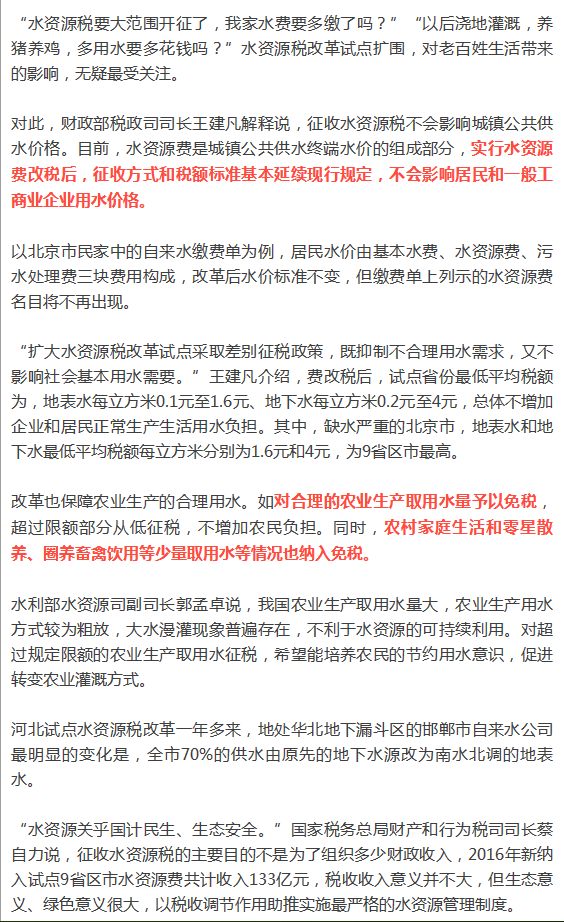 “水资源税要大范围开征了，我家水费要多缴了吗？”“以后浇地灌溉，养猪养鸡，多用水要多花钱吗？”水资源税改革试点扩围，对老百姓生活带来的影响，无疑最受关注。

对此，财政部税政司司长王建凡解释说，征收水资源税不会影响城镇公共供水价格。目前，水资源费是城镇公共供水终端水价的组成部分，实行水资源费改税后，征收方式和税额标准基本延续现行规定，不会影响居民和一般工商业企业用水价格。

以北京市民家中的自来水缴费单为例，居民水价由基本水费、水资源费、污水处理费三块费用构成，改革后水价标准不变，但缴费单上列示的水资源费名目将不再出现。

“扩大水资源税改革试点采取差别征税政策，既抑制不合理用水需求，又不影响社会基本用水需要。”王建凡介绍，费改税后，试点省份最低平均税额为，地表水每立方米0.1元至1.6元、地下水每立方米0.2元至4元，总体不增加企业和居民正常生产生活用水负担。其中，缺水严重的北京市，地表水和地下水最低平均税额每立方米分别为1.6元和4元，为9省区市最高。

改革也保障农业生产的合理用水。如对合理的农业生产取用水量予以免税，超过限额部分从低征税，不增加农民负担。同时，农村家庭生活和零星散养、圈养畜禽饮用等少量取用水等情况也纳入免税。

水利部水资源司副司长郭孟卓说，我国农业生产取用水量大，农业生产用水方式较为粗放，大水漫灌现象普遍存在，不利于水资源的可持续利用。对超过规定限额的农业生产取用水征税，希望能培养农民的节约用水意识，促进转变农业灌溉方式。

河北试点水资源税改革一年多来，地处华北地下漏斗区的邯郸市自来水公司最明显的变化是，全市70%的供水由原先的地下水源改为南水北调的地表水。

“水资源关乎国计民生、生态安全。”国家税务总局财产和行为税司司长蔡自力说，征收水资源税的主要目的不是为了组织多少财政收入，2016年新纳入试点9省区市水资源费共计收入133亿元，税收收入意义并不大，但生态意义、绿色意义很大，以税收调节作用助推实施最严格的水资源管理制度。